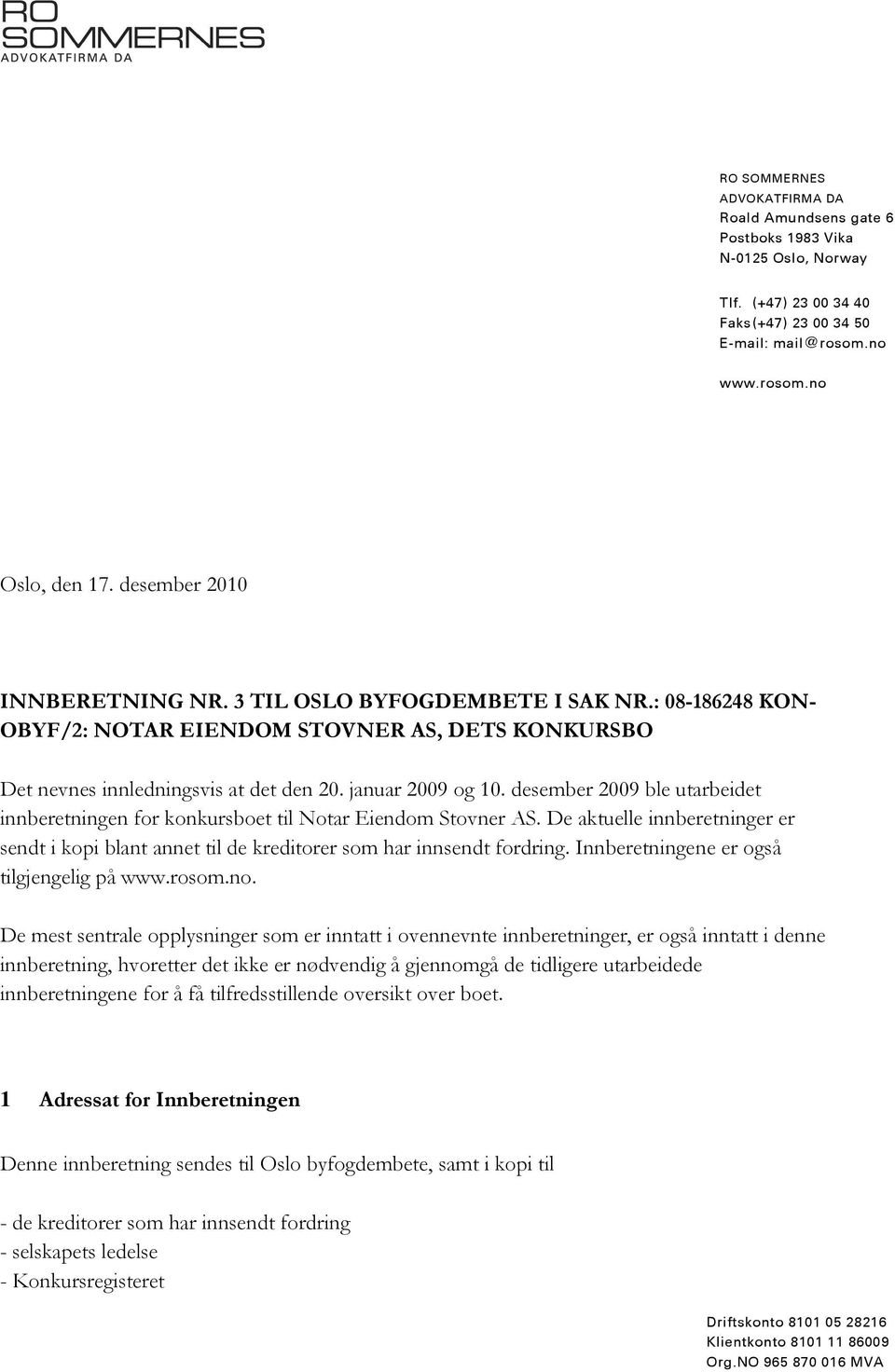 RO SOMMERNES
ADVOKATFIRMA DA

RO SOMMERNES
ADVOKATFIRMA DA
Roald Amundsens gate 6
Postboks 1983 Vika
N-0125 Oslo, Norway

Tlf. (+47) 23 00 34 40
Faks(+47) 23 00 34 50
E-mail: mail@rosom.no

www.rosom.no

Oslo, den 17. desember 2010

INNBERETNING NR. 3 TIL OSLO BYFOGDEMBETE I SAK NR.: 08-186248 KON-OBYF/2: NOTAR EIENDOM STOVNER AS, DETS KONKURSBO

Det nevnes innledningsvis at det den 20. januar 2009 og 10. desember 2009 ble utarbeidet innberetningen for konkursboet til Notar Eiendom Stovner AS. De aktuelle innberetninger er sendt i kopi blant annet til de kreditorer som har innsendt fordring. Innberetningene er også tilgjengelig på www.rosom.no.

De mest sentrale opplysninger som er inntatt i ovennevnte innberetninger, er også inntatt i denne innberetning, hvoretter det ikke er nødvendig å gjennomgå de tidligere utarbeidede innberetningene for å få tilfredsstillende oversikt over boet.

1 Adressat for Innberetningen

Denne innberetning sendes til Oslo byfogdembete, samt i kopi til

- de kreditorer som har innsendt fordring
- selskapets ledelse
- Konkursregisteret

Driftskonto 8101 05 28216
Klientkonto 8101 11 86009
Org.NO 965 870 016 MVA